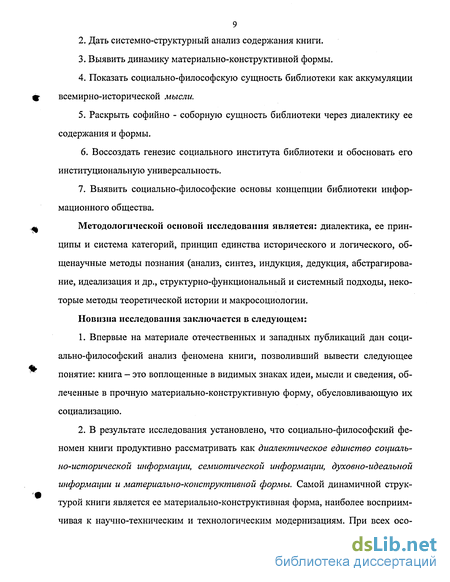 9

2. Дать системно-структурный анализ содержания книги.

3. Выявить динамику материально-конструктивной формы.

4. Показать социально-философскую сущность библиотеки как аккумуляции всемирно-исторической мысли.

5. Раскрыть софийно - соборную сущность библиотеки через диалектику ее содержания и формы.

6. Воссоздать генезис социального института библиотеки и обосновать его институциональную универсальность.

7. Выявить социально-философские основы концепции библиотеки информационного общества.

Методологической основой исследования является: диалектика, ее принципы и система категорий, принцип единства исторического и логического, общенаучные методы познания (анализ, синтез, индукция, дедукция, абстрагирование, идеализация и др., структурно-функциональный и системный подходы, некоторые методы теоретической истории и макросоциологии.

Новизна исследования заключается в следующем:

1. Впервые на материале отечественных и западных публикаций дан социально-философский анализ феномена книги, позволивший вывести следующее понятие: книга – это воплощенные в видимых знаках идеи, мысли и сведения, облеченные в прочную материально-конструктивную форму, обусловливающую их социализацию.

2. В результате исследования установлено, что социально-философский феномен книги продуктивно рассматривать как диалектическое единство социально-исторической информации, семиотической информации, духовно-идеальной информации и материально-конструктивной формы. Самой динамичной структурой книги является ее материально-конструктивная форма, наиболее восприимчивая к научно-техническим и технологическим модернизациям. При всех осо-

dsLib.net
библиотека диссертаций